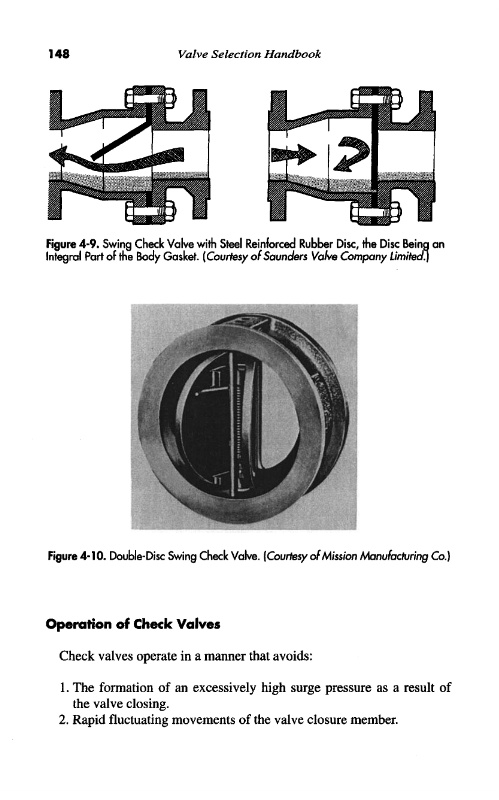 148 Valve Selection Handbook

Figure 4-9. Swing Check Valve with Steel Reinforced Rubber Disc, the Disc Being an Integral Part of the Body Gasket. (Courtesy of Saunders Valve Company Limited.)

Figure 4-10. Double-Disc Swing Check Valve. (Courtesy of Mission Manufacturing Co.)

Operation of Check Valves

Check valves operate in a manner that avoids:

1. The formation of an excessively high surge pressure as a result of the valve closing.
2. Rapid fluctuating movements of the valve closure member.